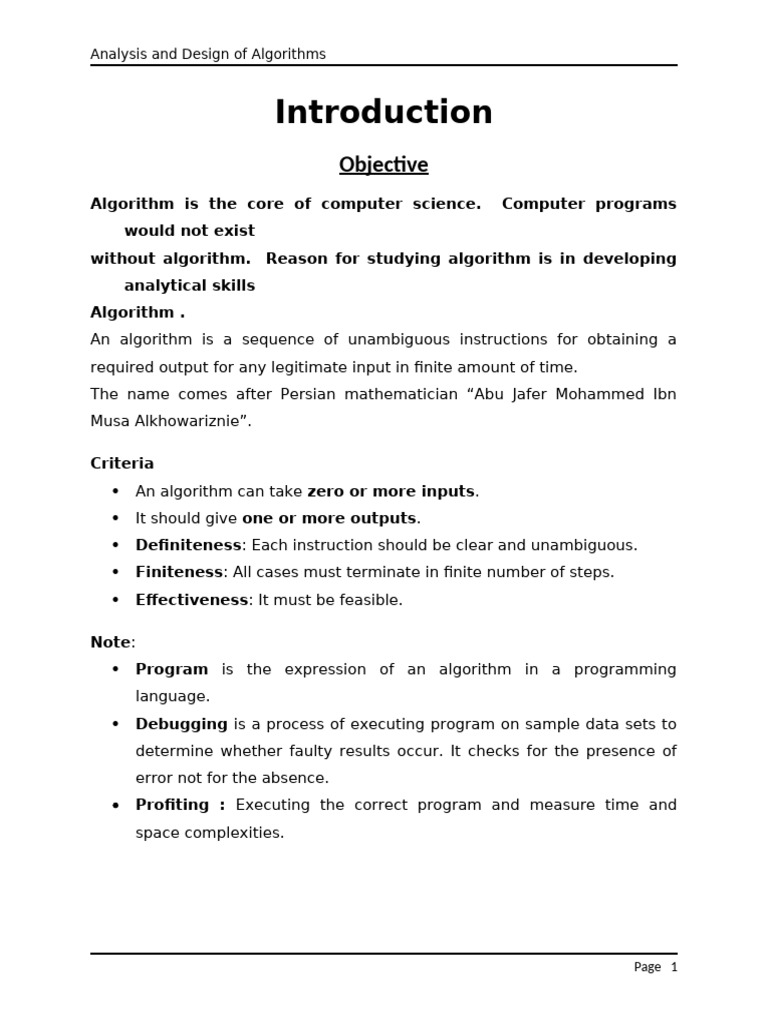 Analysis and Design of Algorithms

Introduction

Objective

Algorithm is the core of computer science. Computer programs would not exist

without algorithm. Reason for studying algorithm is in developing analytical skills

Algorithm .

An algorithm is a sequence of unambiguous instructions for obtaining a required output for any legitimate input in finite amount of time.

The name comes after Persian mathematician "Abu Jafer Mohammed Ibn Musa Alkhowariznie".

Criteria

• An algorithm can take zero or more inputs.
• It should give one or more outputs.
• Definiteness: Each instruction should be clear and unambiguous.
• Finiteness: All cases must terminate in finite number of steps.
• Effectiveness: It must be feasible.

Note:

• Program is the expression of an algorithm in a programming language.
• Debugging is a process of executing program on sample data sets to determine whether faulty results occur. It checks for the presence of error not for the absence.
• Profiting : Executing the correct program and measure time and space complexities.

Page 1